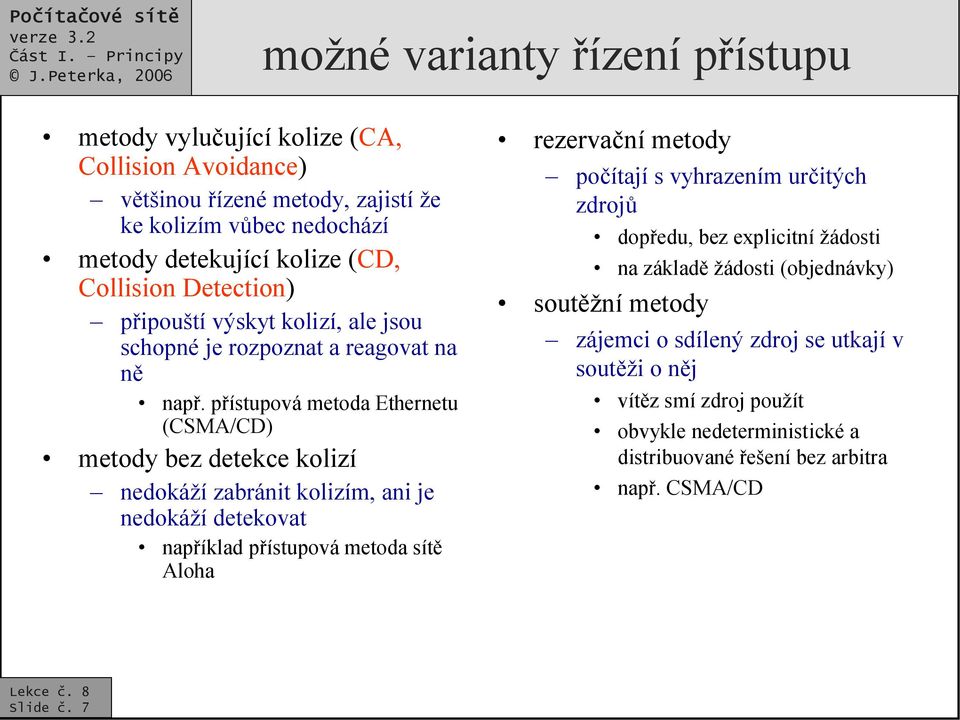 Počítačové sítě
verze 3.2
Část I. – Principy
© J.Peterka, 2006

možné varianty řízení přístupu

• metody vylučující kolize (CA, Collision Avoidance)
– většinou řízené metody, zajistí že ke kolizím vůbec nedochází
• metody detekující kolize (CD, Collision Detection)
– připouští výskyt kolizí, ale jsou schopné je rozpoznat a reagovat na ně
• např. přístupová metoda Ethernetu (CSMA/CD)
• metody bez detekce kolizí
– nedokáží zabránit kolizím, ani je nedokáží detekovat
• například přístupová metoda sítě Aloha

• rezervační metody
– počítají s vyhrazením určitých zdrojů
• dopředu, bez explicitní žádosti
• na základě žádosti (objednávky)
• soutěžní metody
– zájemci o sdílený zdroj se utkají v soutěži o něj
• vítěz smí zdroj použít
• obvykle nedeterministické a distribuované řešení bez arbitra
• např. CSMA/CD

Lekce č. 8
Slide č. 7